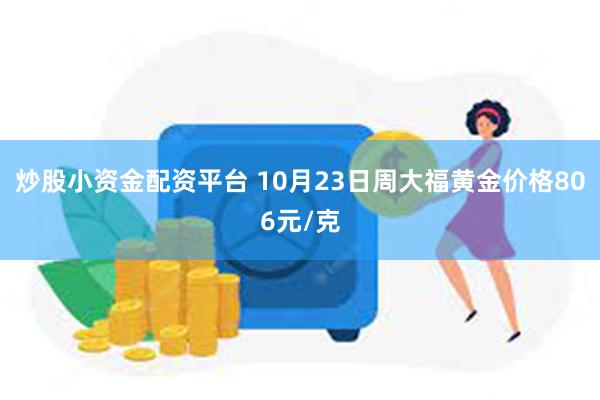 炒股小资金配资平台 10月23日周大福黄金价格806元/克